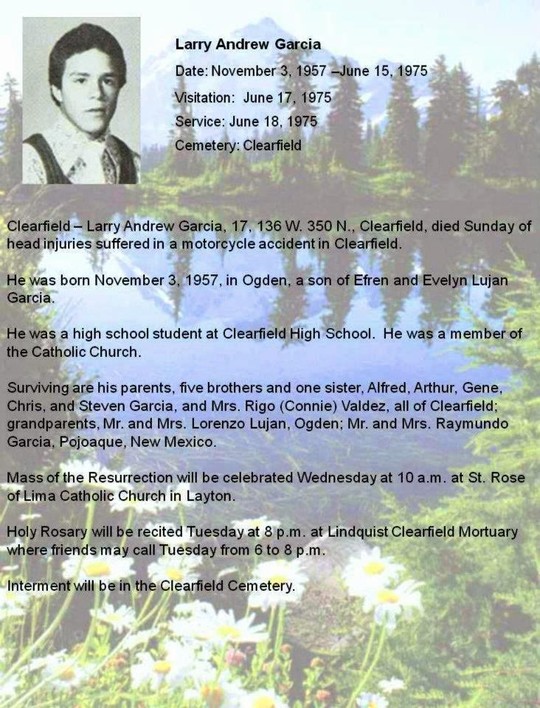 Larry Andrew Garcia

Date: November 3, 1957 –June 15, 1975

Visitation: June 17, 1975

Service: June 18, 1975

Cemetery: Clearfield

Clearfield – Larry Andrew Garcia, 17, 136 W. 350 N., Clearfield, died Sunday of head injuries suffered in a motorcycle accident in Clearfield.

He was born November 3, 1957, in Ogden, a son of Efren and Evelyn Lujan Garcia.

He was a high school student at Clearfield High School. He was a member of the Catholic Church.

Surviving are his parents, five brothers and one sister, Alfred, Arthur, Gene, Chris, and Steven Garcia, and Mrs. Rigo (Connie) Valdez, all of Clearfield; grandparents, Mr. and Mrs. Lorenzo Lujan, Ogden; Mr. and Mrs. Raymundo Garcia, Pojoaque, New Mexico.

Mass of the Resurrection will be celebrated Wednesday at 10 a.m. at St. Rose of Lima Catholic Church in Layton.

Holy Rosary will be recited Tuesday at 8 p.m. at Lindquist Clearfield Mortuary where friends may call Tuesday from 6 to 8 p.m.

Interment will be in the Clearfield Cemetery.